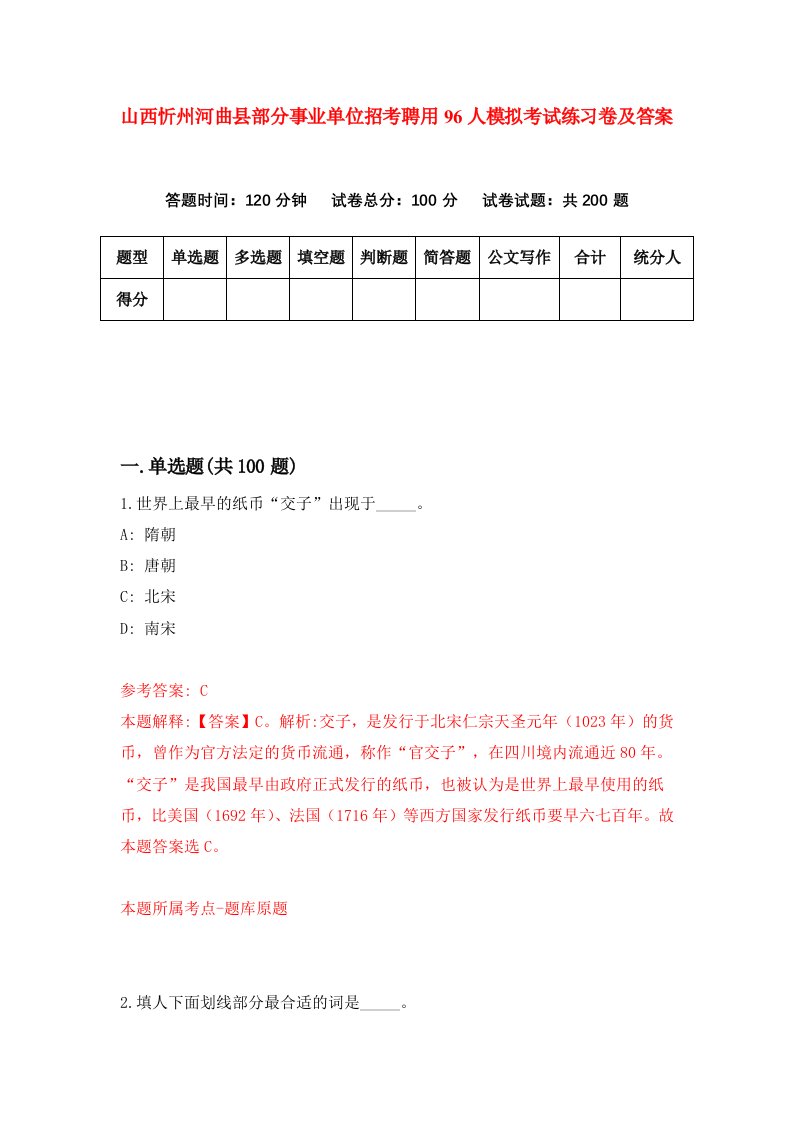 山西忻州河曲县部分事业单位招考聘用96人模拟考试练习卷及答案

答题时间：120分钟　试卷总分：100分　试卷试题：共200题

| 题型 | 单选题 | 多选题 | 填空题 | 判断题 | 简答题 | 公文写作 | 合计 | 统分人 |
|---|---|---|---|---|---|---|---|---|
| 得分 | | | | | | | | |

一.单选题(共100题)

1.世界上最早的纸币“交子”出现于_____。

A: 隋朝

B: 唐朝

C: 北宋

D: 南宋

参考答案: C

本题解释:【答案】C。解析:交子，是发行于北宋仁宗天圣元年（1023年）的货币，曾作为官方法定的货币流通，称作“官交子”，在四川境内流通近80年。“交子”是我国最早由政府正式发行的纸币，也被认为是世界上最早使用的纸币，比美国（1692年）、法国（1716年）等西方国家发行纸币要早六七百年。故本题答案选C。

本题所属考点-题库原题

2.填人下面划线部分最合适的词是_____。